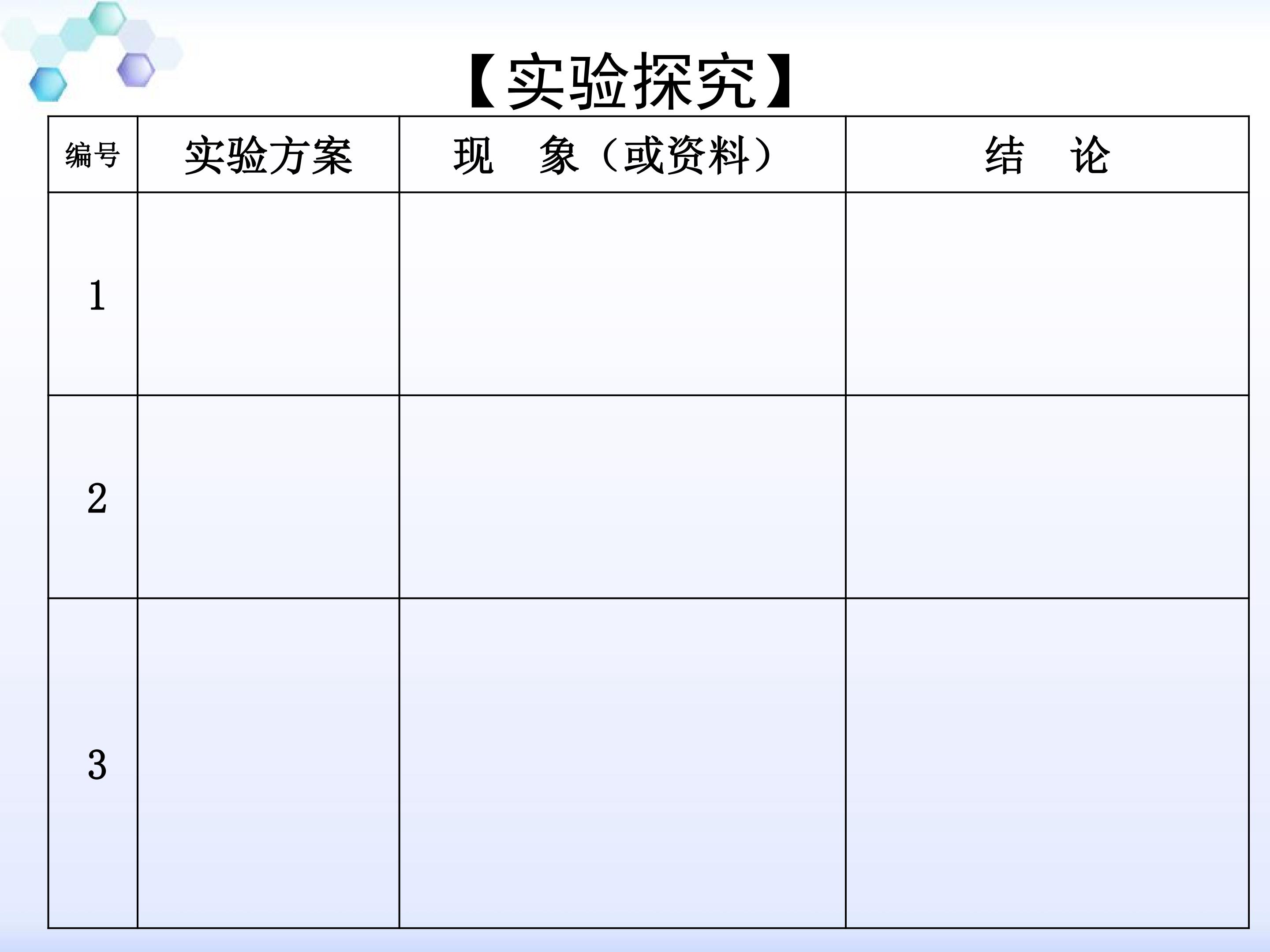 【实验探究】

| 编号 | 实验方案 | 现　象（或资料） | 结　论 |
|---|---|---|---|
| 1 | | | |
| 2 | | | |
| 3 | | | |